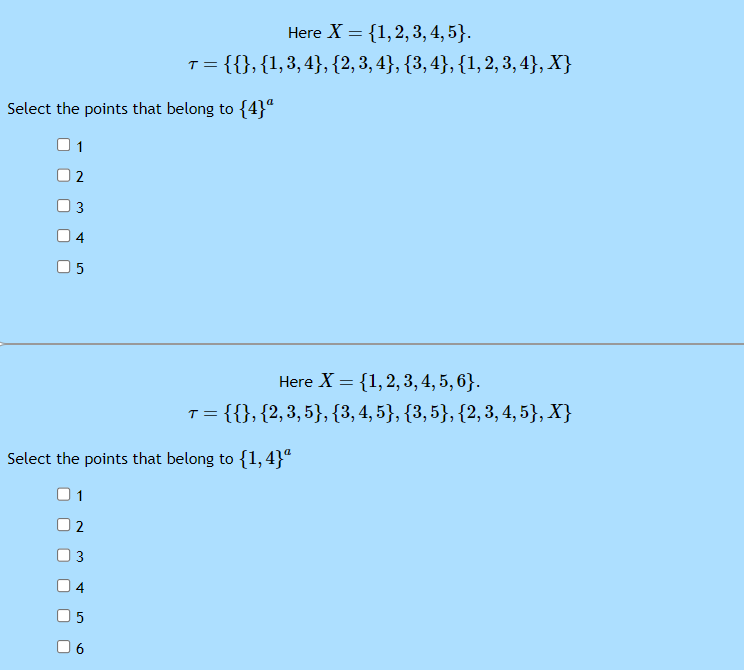 Here $X = \{1, 2, 3, 4, 5\}$.

$\tau = \{\{\}, \{1, 3, 4\}, \{2, 3, 4\}, \{3, 4\}, \{1, 2, 3, 4\}, X\}$

Select the points that belong to $\{4\}^a$

☐ 1
☐ 2
☐ 3
☐ 4
☐ 5

Here $X = \{1, 2, 3, 4, 5, 6\}$.

$\tau = \{\{\}, \{2, 3, 5\}, \{3, 4, 5\}, \{3, 5\}, \{2, 3, 4, 5\}, X\}$

Select the points that belong to $\{1, 4\}^a$

☐ 1
☐ 2
☐ 3
☐ 4
☐ 5
☐ 6